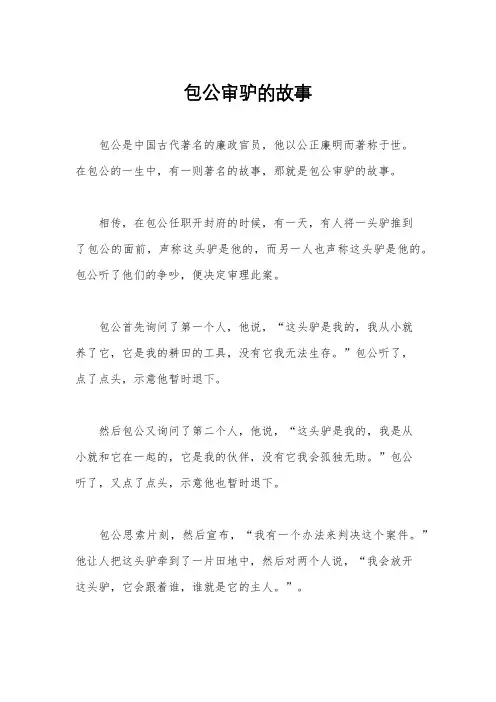 包公审驴的故事

包公是中国古代著名的廉政官员，他以公正廉明而著称于世。在包公的一生中，有一则著名的故事，那就是包公审驴的故事。

相传，在包公任职开封府的时候，有一天，有人将一头驴推到了包公的面前，声称这头驴是他的，而另一人也声称这头驴是他的。包公听了他们的争吵，便决定审理此案。

包公首先询问了第一个人，他说，“这头驴是我的，我从小就养了它，它是我的耕田的工具，没有它我无法生存。”包公听了，点了点头，示意他暂时退下。

然后包公又询问了第二个人，他说，“这头驴是我的，我是从小就和它在一起的，它是我的伙伴，没有它我会孤独无助。”包公听了，又点了点头，示意他也暂时退下。

包公思索片刻，然后宣布，“我有一个办法来判决这个案件。”他让人把这头驴牵到了一片田地中，然后对两个人说，“我会放开这头驴，它会跟着谁，谁就是它的主人。”。